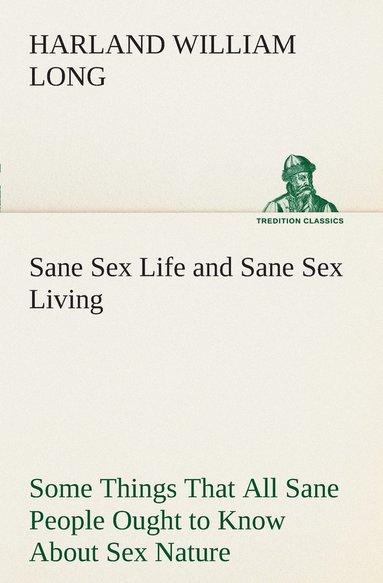 HARLAND WILLIAM LONG

TREDITION CLASSICS

Sane Sex Life and Sane Sex Living

Some Things That All Sane People Ought to Know About Sex Nature